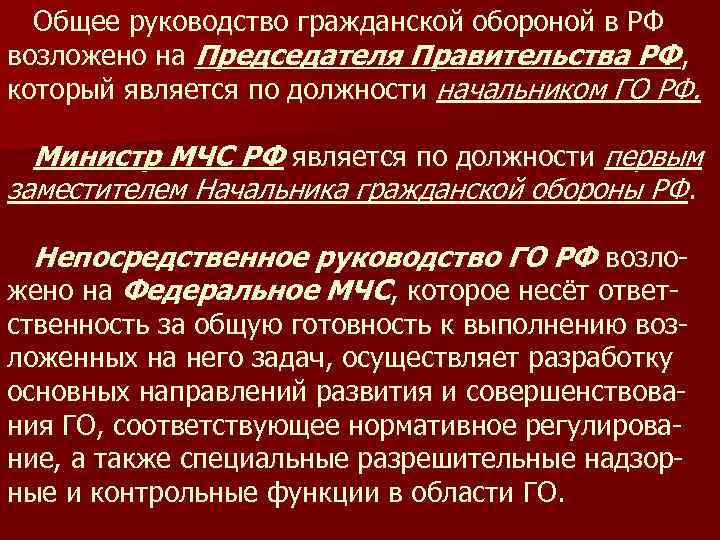 Общее руководство гражданской обороной в РФ возложено на Председателя Правительства РФ, который является по должности начальником ГО РФ.

Министр МЧС РФ является по должности первым заместителем Начальника гражданской обороны РФ.

Непосредственное руководство ГО РФ возложено на Федеральное МЧС, которое несёт ответственность за общую готовность к выполнению возложенных на него задач, осуществляет разработку основных направлений развития и совершенствования ГО, соответствующее нормативное регулирование, а также специальные разрешительные надзорные и контрольные функции в области ГО.